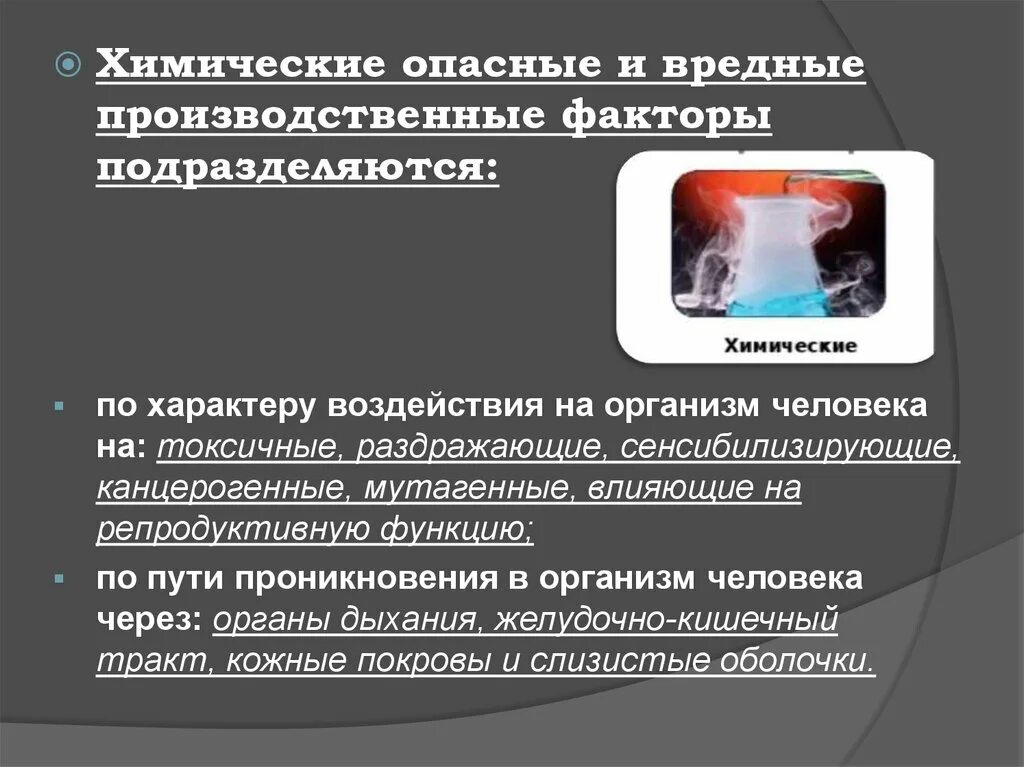 Химические опасные и вредные производственные факторы подразделяются:

Химические

по характеру воздействия на организм человека на: токсичные, раздражающие, сенсибилизирующие, канцерогенные, мутагенные, влияющие на репродуктивную функцию;

по пути проникновения в организм человека через: органы дыхания, желудочно-кишечный тракт, кожные покровы и слизистые оболочки.